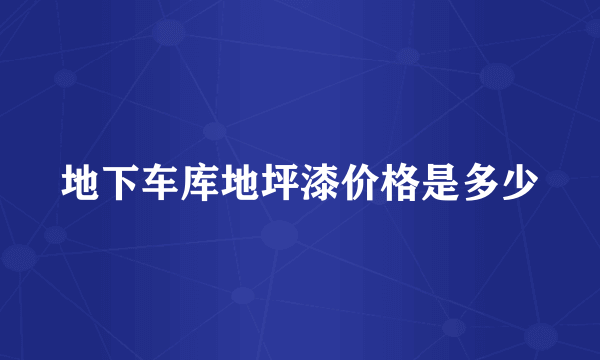 地下车库地坪漆价格是多少